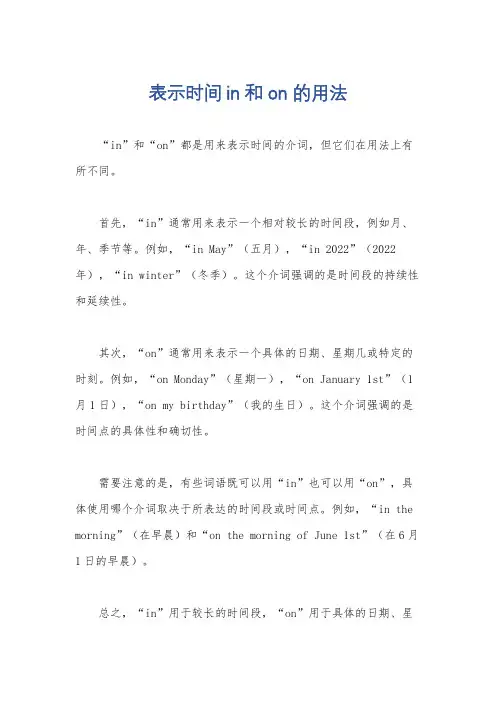 表示时间 in 和 on 的用法

“in”和“on”都是用来表示时间的介词，但它们在用法上有所不同。

首先，“in”通常用来表示一个相对较长的时间段，例如月、年、季节等。例如，“in May”（五月），“in 2022”（2022年），“in winter”（冬季）。这个介词强调的是时间段的持续性和延续性。

其次，“on”通常用来表示一个具体的日期、星期几或特定的时刻。例如，“on Monday”（星期一），“on January 1st”（1月1日），“on my birthday”（我的生日）。这个介词强调的是时间点的具体性和确切性。

需要注意的是，有些词语既可以用“in”也可以用“on”，具体使用哪个介词取决于所表达的时间段或时间点。例如，“in the morning”（在早晨）和“on the morning of June 1st”（在6月1日的早晨）。

总之，“in”用于较长的时间段，“on”用于具体的日期、星